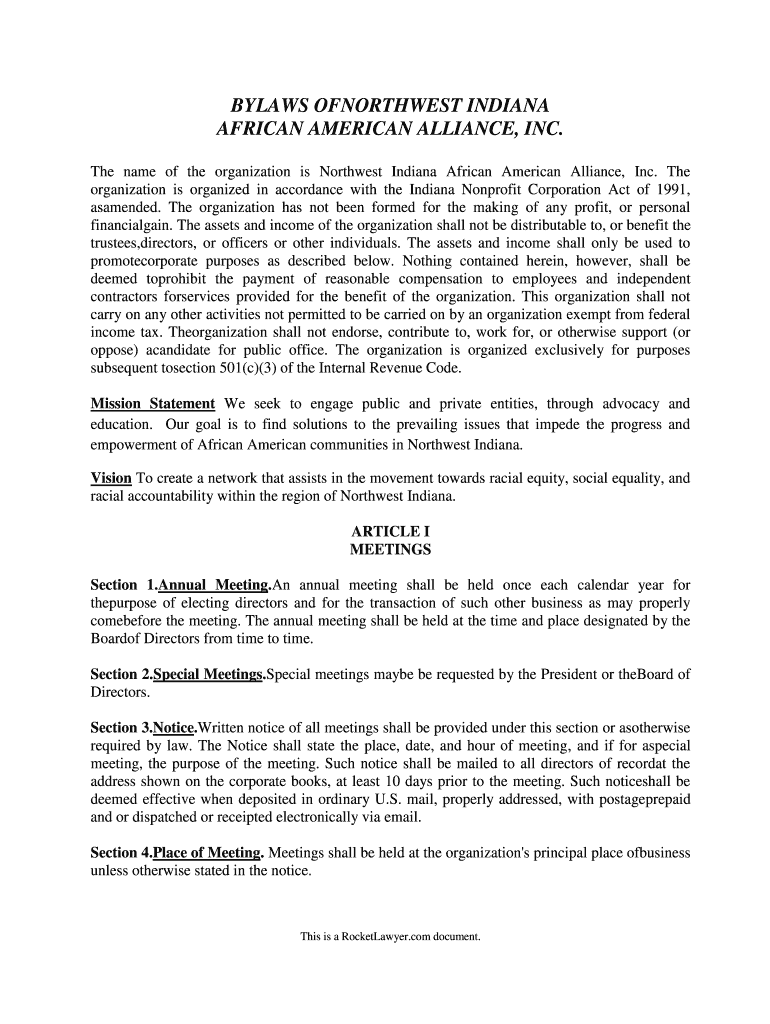 BYLAWS OFNORTHWEST INDIANA
AFRICAN AMERICAN ALLIANCE, INC.

The name of the organization is Northwest Indiana African American Alliance, Inc. The organization is organized in accordance with the Indiana Nonprofit Corporation Act of 1991, asamended. The organization has not been formed for the making of any profit, or personal financialgain. The assets and income of the organization shall not be distributable to, or benefit the trustees,directors, or officers or other individuals. The assets and income shall only be used to promotecorporate purposes as described below. Nothing contained herein, however, shall be deemed toprohibit the payment of reasonable compensation to employees and independent contractors forservices provided for the benefit of the organization. This organization shall not carry on any other activities not permitted to be carried on by an organization exempt from federal income tax. Theorganization shall not endorse, contribute to, work for, or otherwise support (or oppose) acandidate for public office. The organization is organized exclusively for purposes subsequent tosection 501(c)(3) of the Internal Revenue Code.

Mission Statement We seek to engage public and private entities, through advocacy and education. Our goal is to find solutions to the prevailing issues that impede the progress and empowerment of African American communities in Northwest Indiana.

Vision To create a network that assists in the movement towards racial equity, social equality, and racial accountability within the region of Northwest Indiana.

ARTICLE I
MEETINGS

Section 1.Annual Meeting.An annual meeting shall be held once each calendar year for thepurpose of electing directors and for the transaction of such other business as may properly comebefore the meeting. The annual meeting shall be held at the time and place designated by the Boardof Directors from time to time.

Section 2.Special Meetings.Special meetings maybe be requested by the President or theBoard of Directors.

Section 3.Notice.Written notice of all meetings shall be provided under this section or asotherwise required by law. The Notice shall state the place, date, and hour of meeting, and if for aspecial meeting, the purpose of the meeting. Such notice shall be mailed to all directors of recordat the address shown on the corporate books, at least 10 days prior to the meeting. Such noticeshall be deemed effective when deposited in ordinary U.S. mail, properly addressed, with postageprepaid and or dispatched or receipted electronically via email.

Section 4.Place of Meeting. Meetings shall be held at the organization's principal place ofbusiness unless otherwise stated in the notice.

This is a RocketLawyer.com document.